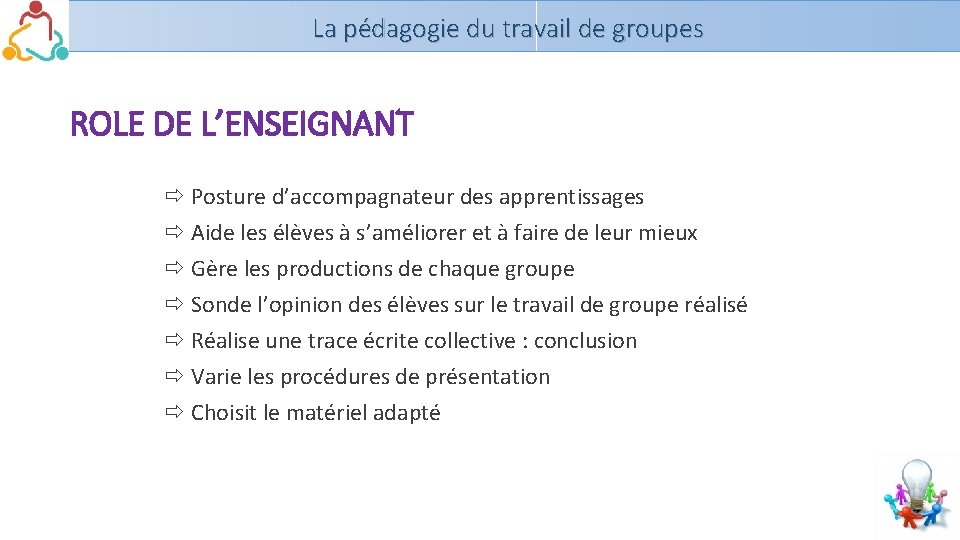 La pédagogie du travail de groupes

ROLE DE L'ENSEIGNANT

⇨ Posture d'accompagnateur des apprentissages
⇨ Aide les élèves à s'améliorer et à faire de leur mieux
⇨ Gère les productions de chaque groupe
⇨ Sonde l'opinion des élèves sur le travail de groupe réalisé
⇨ Réalise une trace écrite collective : conclusion
⇨ Varie les procédures de présentation
⇨ Choisit le matériel adapté